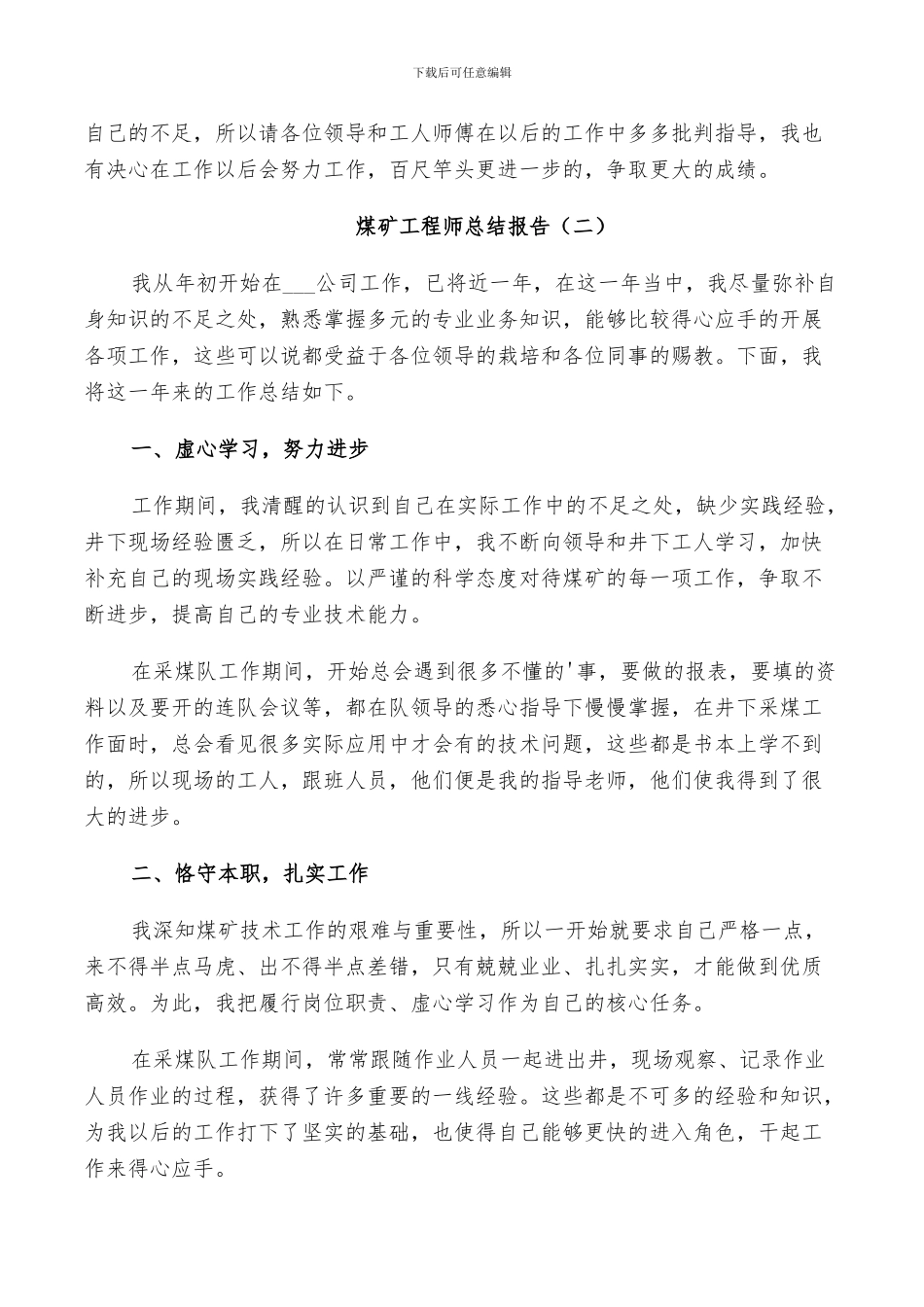 下载后可任意编辑

自己的不足，所以请各位领导和工人师傅在以后的工作中多多批判指导，我也有决心在工作以后会努力工作，百尺竿头更进一步的，争取更大的成绩。

煤矿工程师总结报告（二）

我从年初开始在___公司工作，已将近一年，在这一年当中，我尽量弥补自身知识的不足之处，熟悉掌握多元的专业业务知识，能够比较得心应手的开展各项工作，这些可以说都受益于各位领导的栽培和各位同事的赐教。下面，我将这一年来的工作总结如下。

一、虚心学习，努力进步

工作期间，我清醒的认识到自己在实际工作中的不足之处，缺少实践经验，井下现场经验匮乏，所以在日常工作中，我不断向领导和井下工人学习，加快补充自己的现场实践经验。以严谨的科学态度对待煤矿的每一项工作，争取不断进步，提高自己的专业技术能力。

在采煤队工作期间，开始总会遇到很多不懂的'事，要做的报表，要填的资料以及要开的连队会议等，都在队领导的悉心指导下慢慢掌握，在井下采煤工作面时，总会看见很多实际应用中才会有的技术问题，这些都是书本上学不到的，所以现场的工人，跟班人员，他们便是我的指导老师，他们使我得到了很大的进步。

二、恪守本职，扎实工作

我深知煤矿技术工作的艰难与重要性，所以一开始就要求自己严格一点，来不得半点马虎、出不得半点差错，只有兢兢业业、扎扎实实，才能做到优质高效。为此，我把履行岗位职责、虚心学习作为自己的核心任务。

在采煤队工作期间，常常跟随作业人员一起进出井，现场观察、记录作业人员作业的过程，获得了许多重要的一线经验。这些都是不可多的经验和知识，为我以后的工作打下了坚实的基础，也使得自己能够更快的进入角色，干起工作来得心应手。